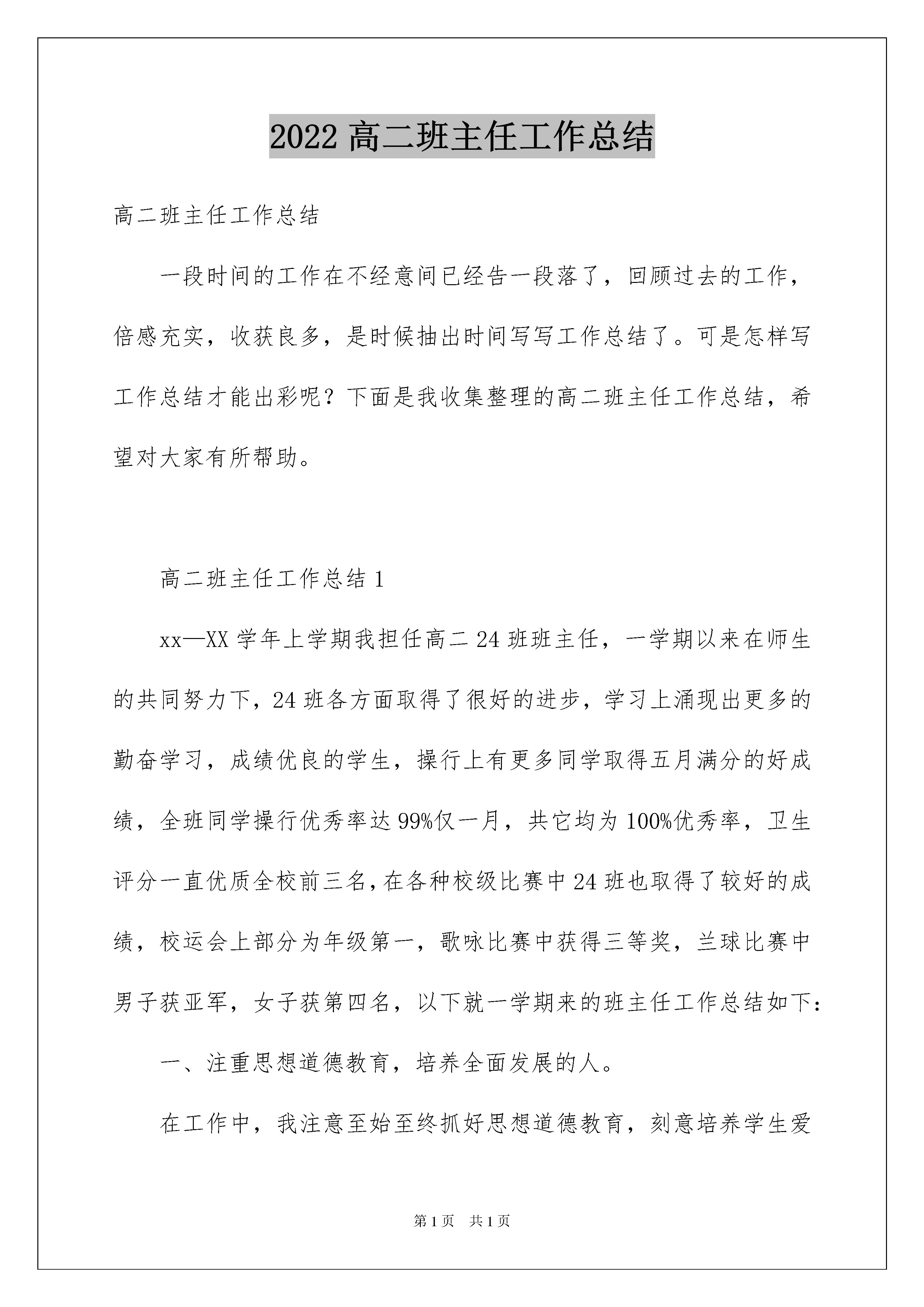 2022 高二班主任工作总结

高二班主任工作总结

一段时间的工作在不经意间已经告一段落了，回顾过去的工作，倍感充实，收获良多，是时候抽出时间写写工作总结了。可是怎样写工作总结才能出彩呢？下面是我收集整理的高二班主任工作总结，希望对大家有所帮助。

高二班主任工作总结 1

xx—XX 学年上学期我担任高二 24 班班主任，一学期以来在师生的共同努力下，24 班各方面取得了很好的进步，学习上涌现出更多的勤奋学习，成绩优良的学生，操行上有更多同学取得五月满分的好成绩，全班同学操行优秀率达 99%仅一月，共它均为 100%优秀率，卫生评分一直优质全校前三名，在各种校级比赛中 24 班也取得了较好的成绩，校运会上部分为年级第一，歌咏比赛中获得三等奖，兰球比赛中男子获亚军，女子获第四名，以下就一学期来的班主任工作总结如下：

一、注重思想道德教育，培养全面发展的人。

在工作中，我注意至始至终抓好思想道德教育，刻意培养学生爱

第 1 页 共 1 页